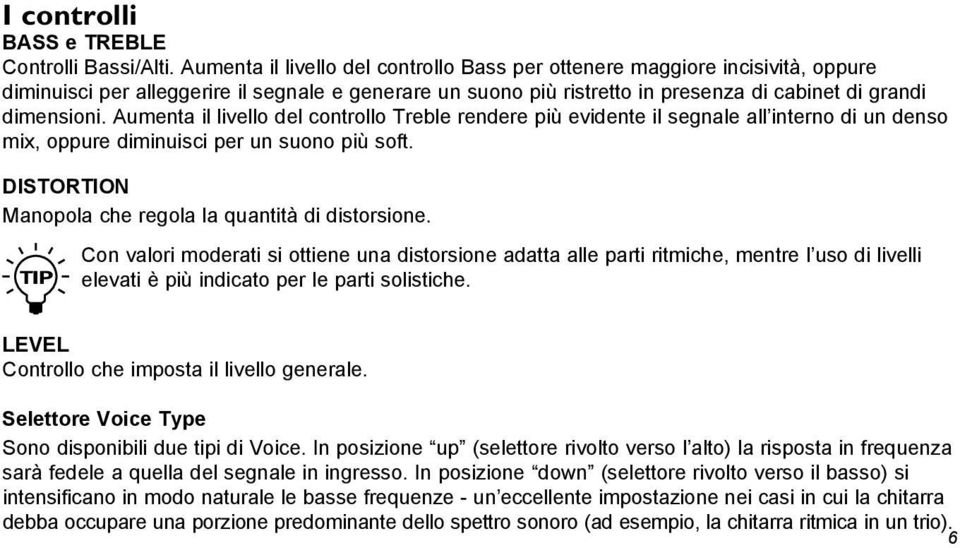 I controlli
BASS e TREBLE
Controlli Bassi/Alti. Aumenta il livello del controllo Bass per ottenere maggiore incisività, oppure diminuisci per alleggerire il segnale e generare un suono più ristretto in presenza di cabinet di grandi dimensioni. Aumenta il livello del controllo Treble rendere più evidente il segnale all'interno di un denso mix, oppure diminuisci per un suono più soft.

DISTORTION
Manopola che regola la quantità di distorsione.

TIP
Con valori moderati si ottiene una distorsione adatta alle parti ritmiche, mentre l'uso di livelli elevati è più indicato per le parti solistiche.

LEVEL
Controllo che imposta il livello generale.

Selettore Voice Type
Sono disponibili due tipi di Voice. In posizione "up" (selettore rivolto verso l'alto) la risposta in frequenza sarà fedele a quella del segnale in ingresso. In posizione "down" (selettore rivolto verso il basso) si intensificano in modo naturale le basse frequenze - un'eccellente impostazione nei casi in cui la chitarra debba occupare una porzione predominante dello spettro sonoro (ad esempio, la chitarra ritmica in un trio).

6